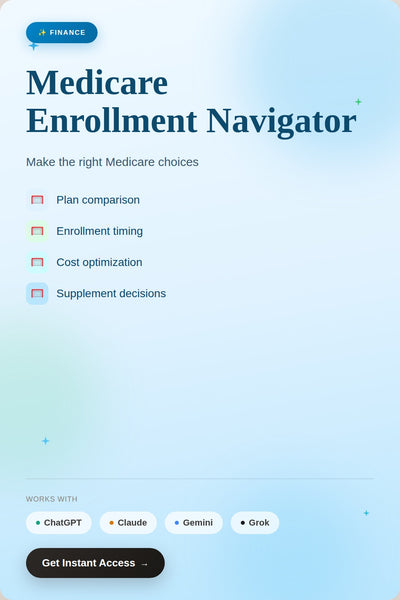 ✨ FINANCE

Medicare Enrollment Navigator

Make the right Medicare choices

Plan comparison

Enrollment timing

Cost optimization

Supplement decisions

WORKS WITH

ChatGPT

Claude

Gemini

Grok

Get Instant Access →